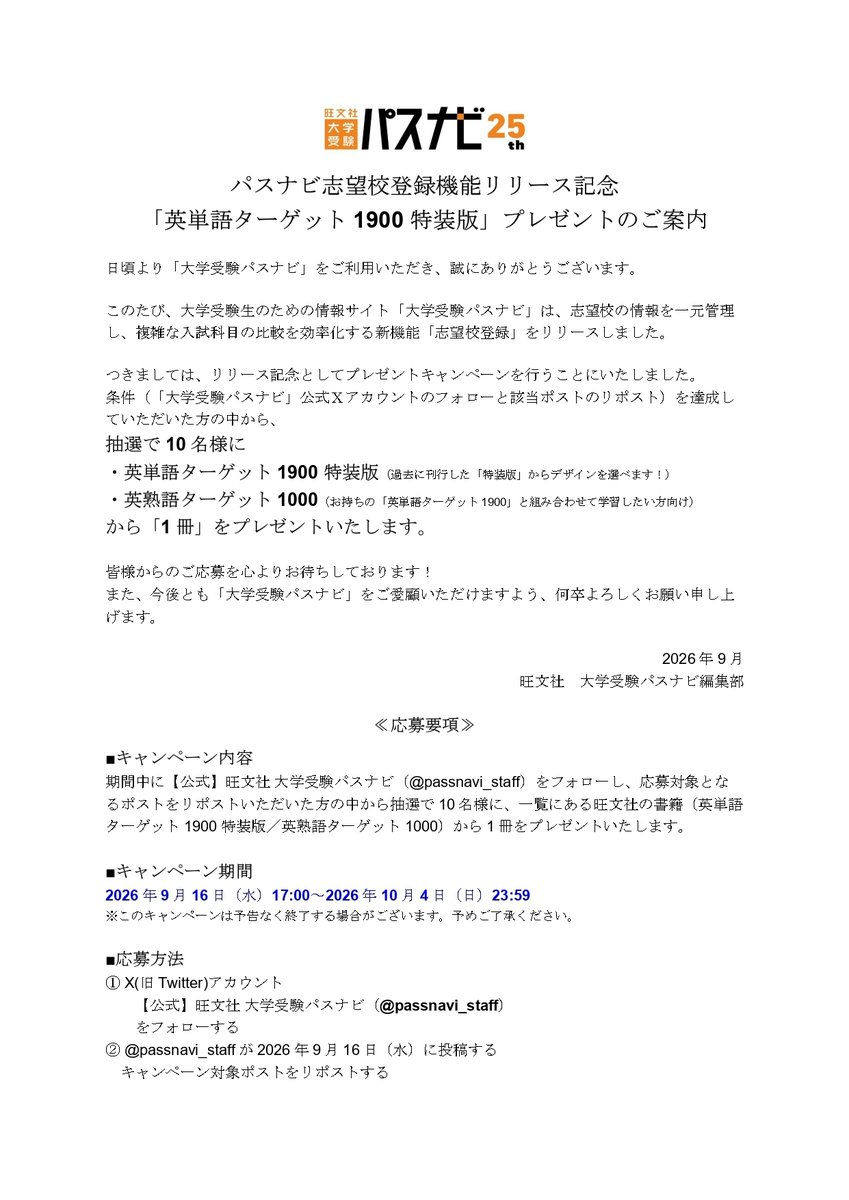 旺文社 大学受験 パスナビ 25th

パスナビ志望校登録機能リリース記念
「英単語ターゲット 1900 特装版」プレゼントのご案内

日頃より「大学受験パスナビ」をご利用いただき、誠にありがとうございます。

このたび、大学受験生のための情報サイト「大学受験パスナビ」は、志望校の情報を一元管理し、複雑な入試科目の比較を効率化する新機能「志望校登録」をリリースしました。

つきましては、リリース記念としてプレゼントキャンペーンを行うことにいたしました。
条件（「大学受験パスナビ」公式Xアカウントのフォローと該当ポストのリポスト）を達成していただいた方の中から、
抽選で 10 名様に
・英単語ターゲット 1900 特装版（過去に刊行した「特装版」からデザインを選べます！）
・英熟語ターゲット 1000（お持ちの「英単語ターゲット 1900」と組み合わせて学習したい方向け）
から「1 冊」をプレゼントいたします。

皆様からのご応募を心よりお待ちしております！
また、今後とも「大学受験パスナビ」をご愛顧いただけますよう、何卒よろしくお願い申し上げます。

2026 年 9 月
旺文社　大学受験パスナビ編集部

≪応募要項≫

■キャンペーン内容
期間中に【公式】旺文社 大学受験パスナビ（@passnavi_staff）をフォローし、応募対象となるポストをリポストいただいた方の中から抽選で 10 名様に、一覧にある旺文社の書籍（英単語ターゲット 1900 特装版／英熟語ターゲット 1000）から 1 冊をプレゼントいたします。

■キャンペーン期間
2026 年 9 月 16 日（水）17:00～2026 年 10 月 4 日（日）23:59
※このキャンペーンは予告なく終了する場合がございます。予めご了承ください。

■応募方法
① X(旧 Twitter)アカウント
【公式】旺文社 大学受験パスナビ（@passnavi_staff）
をフォローする
② @passnavi_staff が 2026 年 9 月 16 日（水）に投稿する
キャンペーン対象ポストをリポストする